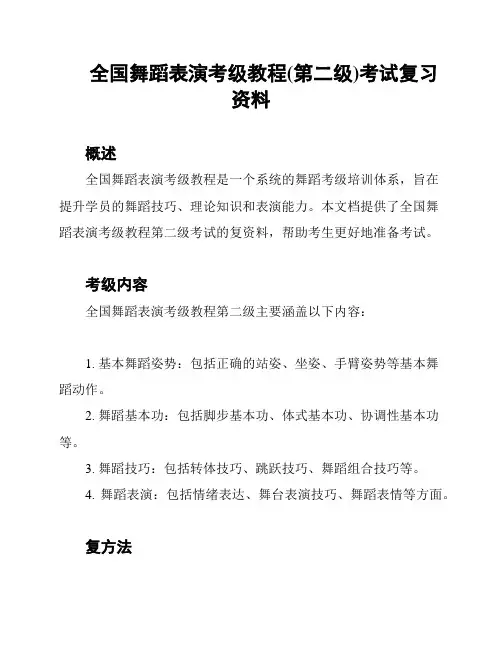 全国舞蹈表演考级教程(第二级)考试复习资料

概述

全国舞蹈表演考级教程是一个系统的舞蹈考级培训体系，旨在提升学员的舞蹈技巧、理论知识和表演能力。本文档提供了全国舞蹈表演考级教程第二级考试的复资料，帮助考生更好地准备考试。

考级内容

全国舞蹈表演考级教程第二级主要涵盖以下内容：

1. 基本舞蹈姿势：包括正确的站姿、坐姿、手臂姿势等基本舞蹈动作。
2. 舞蹈基本功：包括脚步基本功、体式基本功、协调性基本功等。
3. 舞蹈技巧：包括转体技巧、跳跃技巧、舞蹈组合技巧等。
4. 舞蹈表演：包括情绪表达、舞台表演技巧、舞蹈表情等方面。

复方法